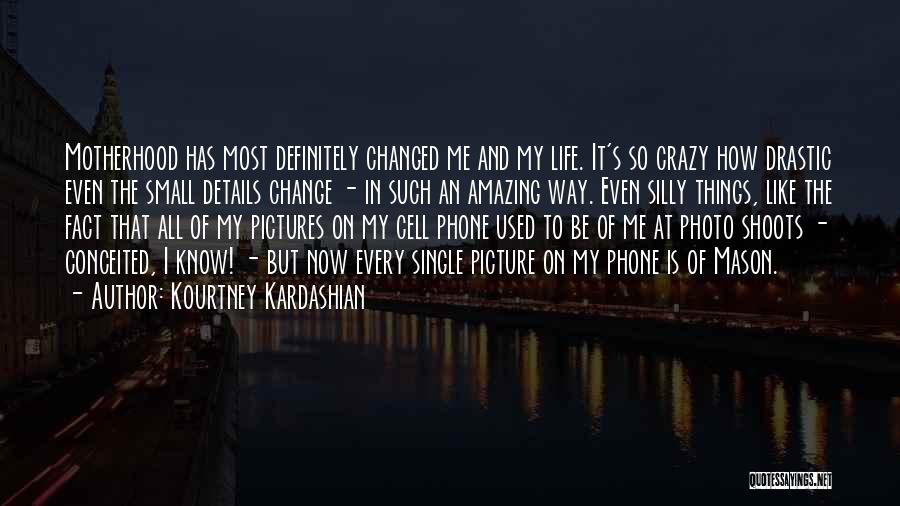 Motherhood has most definitely changed me and my life. It's so crazy how drastic even the small details change - in such an amazing way. Even silly things, like the fact that all of my pictures on my cell phone used to be of me at photo shoots - conceited, I know! - but now every single picture on my phone is of Mason.
- Author: Kourtney Kardashian

QUOTESSAYINGS.NET